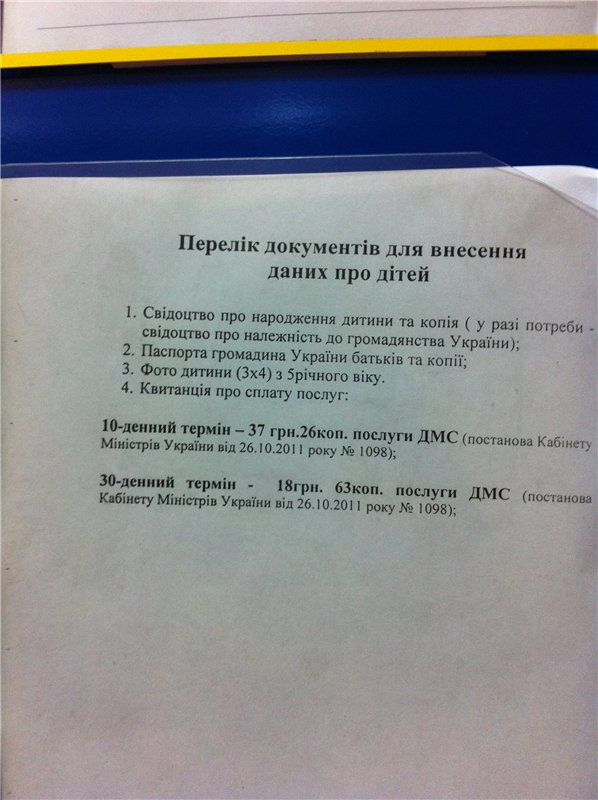 Перелік документів для внесення даних про дітей

1. Свідоцтво про народження дитини та копія ( у разі потреби - свідоцтво про належність до громадянства України);
2. Паспорта громадина України батьків та копії;
3. Фото дитини (3х4) з 5річного віку.
4. Квитанція про сплату послуг:

10-денний термін – 37 грн.26коп. послуги ДМС (постанова Кабінету Міністрів України від 26.10.2011 року № 1098);

30-денний термін - 18грн. 63коп. послуги ДМС (постанова Кабінету Міністрів України від 26.10.2011 року № 1098);